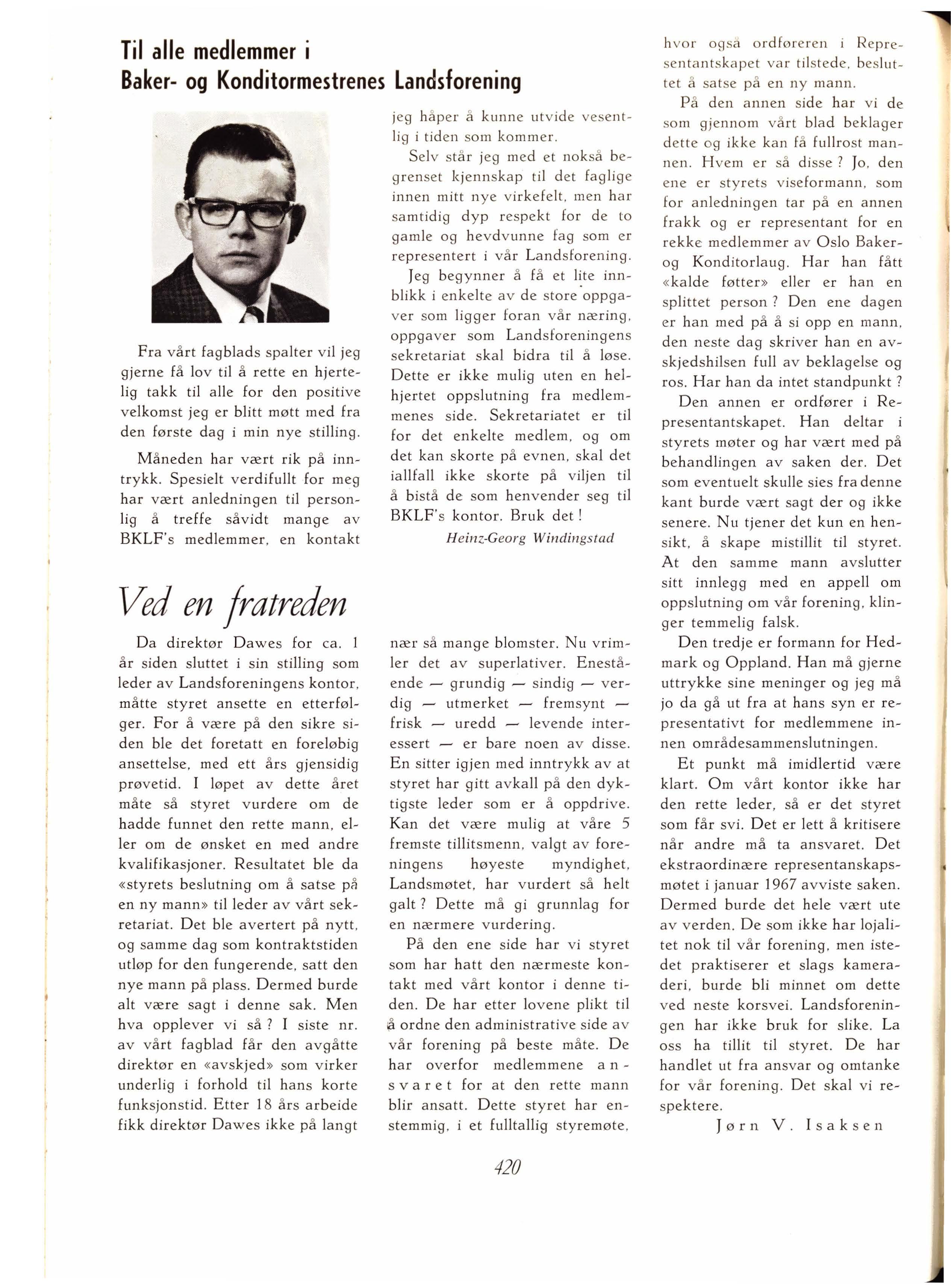 Til alle medlemmer i Baker- og Konditormestrenes Landsforening

Fra vårt fagblads spalter vil jeg gjerne få lov til å rette en hjertelig takk til alle for den positive velkomst jeg er blitt møtt med fra den første dag i min nye stilling.

Måneden har vært rik på inntrykk. Spesielt verdifullt for meg har vært anledningen til personlig å treffe såvidt mange av BKLF's medlemmer, en kontakt jeg håper å kunne utvide vesentlig i tiden som kommer.

Selv står jeg med et nokså begrenset kjennskap til det faglige innen mitt nye virkefelt, men har samtidig dyp respekt for de to gamle og hevdvunne fag som er representert i vår Landsforening.

Jeg begynner å få et lite innblikk i enkelte av de store oppgaver som ligger foran vår næring, oppgaver som Landsforeningens sekretariat skal bidra til å løse. Dette er ikke mulig uten en helhjertet oppslutning fra medlemmenes side. Sekretariatet er til for det enkelte medlem, og om det kan skorte på evnen, skal det iallfall ikke skorte på viljen til å bistå de som henvender seg til BKLF's kontor. Bruk det!

Heinz-Georg Windingstad

Ved en fratreden

Da direktør Dawes for ca. 1 år siden sluttet i sin stilling som leder av Landsforeningens kontor, måtte styret ansette en etterfølger. For å være på den sikre siden ble det foretatt en foreløbig ansettelse, med ett års gjensidig prøvetid. I løpet av dette året måte så styret vurdere om de hadde funnet den rette mann, eller om de ønsket en med andre kvalifikasjoner. Resultatet ble da «styrets beslutning om å satse på en ny mann» til leder av vårt sekretariat. Det ble avertert på nytt, og samme dag som kontraktstiden utløp for den fungerende, satt den nye mann på plass. Dermed burde alt være sagt i denne sak. Men hva opplever vi så? I siste nr. av vårt fagblad får den avgåtte direktør en «avskjed» som virker underlig i forhold til hans korte funksjonstid. Etter 18 års arbeide fikk direktør Dawes ikke på langt nær så mange blomster. Nu vrimler det av superlativer. Enestående — grundig — sindig — verdig — utmerket — fremsynt — frisk — uredd — levende interessert — er bare noen av disse. En sitter igjen med inntrykk av at styret har gitt avkall på den dyktigste leder som er å oppdrive. Kan det være mulig at våre 5 fremste tillitsmenn, valgt av foreningens høyeste myndighet, Landsmøtet, har vurdert så helt galt? Dette må gi grunnlag for en nærmere vurdering.

På den ene side har vi styret som har hatt den nærmeste kontakt med vårt kontor i denne tiden. De har etter lovene plikt til å ordne den administrative side av vår forening på beste måte. De har overfor medlemmene ansvaret for at den rette mann blir ansatt. Dette styret har enstemmig, i et fulltallig styremøte, hvor også ordføreren i Representantskapet var tilstede, besluttet å satse på en ny mann.

På den annen side har vi de som gjennom vårt blad beklager dette og ikke kan få fullrost mannen. Hvem er så disse? Jo, den ene er styrets viseformann, som for anledningen tar på en annen frakk og er representant for en rekke medlemmer av Oslo Baker- og Konditorlaug. Har han fått «kalde føtter» eller er han en splittet person? Den ene dagen er han med på å si opp en mann, den neste dag skriver han en avskjedshilsen full av beklagelse og ros. Har han da intet standpunkt?

Den annen er ordfører i Representantskapet. Han deltar i styrets møter og har vært med på behandlingen av saken der. Det som eventuelt skulle sies fra denne kant burde vært sagt der og ikke senere. Nu tjener det kun en hensikt, å skape mistillit til styret. At den samme mann avslutter sitt innlegg med en appell om oppslutning om vår forening, klinger temmelig falsk.

Den tredje er formann for Hedmark og Oppland. Han må gjerne uttrykke sine meninger og jeg må jo da gå ut fra at hans syn er representativt for medlemmene innen områdesammenslutningen.

Et punkt må imidlertid være klart. Om vårt kontor ikke har den rette leder, så er det styret som får svi. Det er lett å kritisere når andre må ta ansvaret. Det ekstraordinære representanskapsmøtet i januar 1967 avviste saken. Dermed burde det hele vært ute av verden. De som ikke har lojalitet nok til vår forening, men istedet praktiserer et slags kameraderi, burde bli minnet om dette ved neste korsvei. Landsforeningen har ikke bruk for slike. La oss ha tillit til styret. De har handlet ut fra ansvar og omtanke for vår forening. Det skal vi respektere.

Jørn V. Isaksen

420